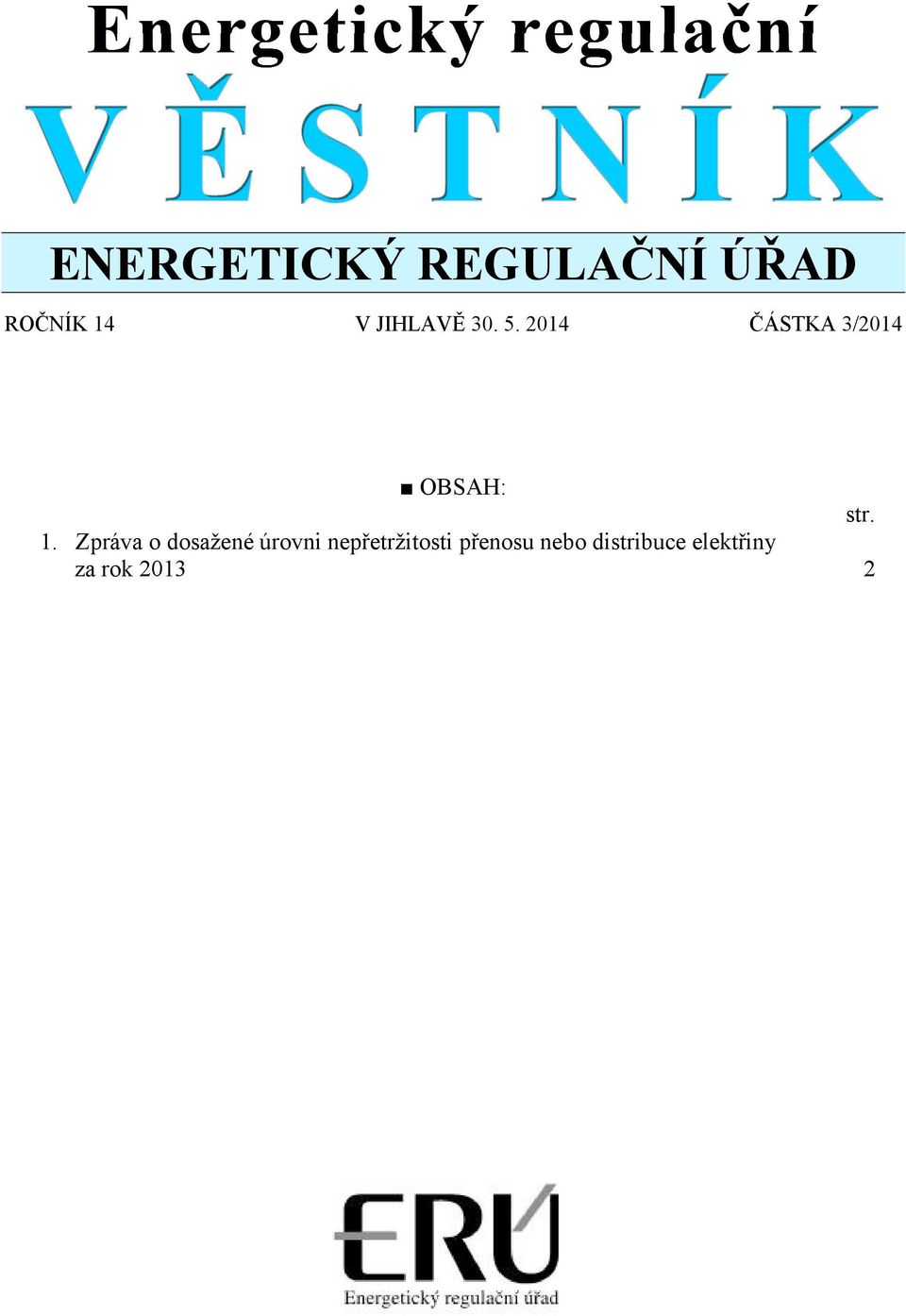 Energetický regulační
VĚSTNÍK

ENERGETICKÝ REGULAČNÍ ÚŘAD

ROČNÍK 14 V JIHLAVĚ 30. 5. 2014 ČÁSTKA 3/2014

■ OBSAH:

str.

1. Zpráva o dosažené úrovni nepřetržitosti přenosu nebo distribuce elektřiny za rok 2013 2

ERÚ
Energetický regulační úřad